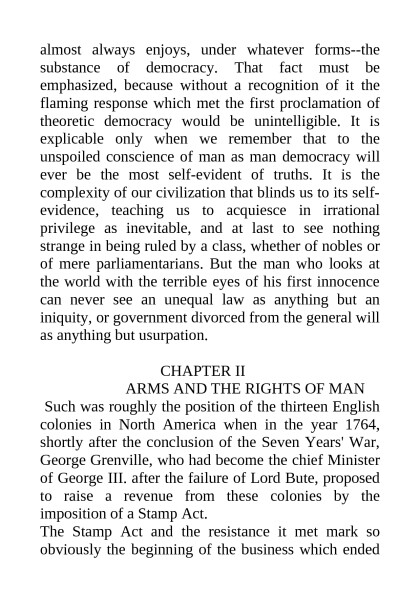 almost always enjoys, under whatever forms--the substance of democracy. That fact must be emphasized, because without a recognition of it the flaming response which met the first proclamation of theoretic democracy would be unintelligible. It is explicable only when we remember that to the unspoiled conscience of man as man democracy will ever be the most self-evident of truths. It is the complexity of our civilization that blinds us to its self-evidence, teaching us to acquiesce in irrational privilege as inevitable, and at last to see nothing strange in being ruled by a class, whether of nobles or of mere parliamentarians. But the man who looks at the world with the terrible eyes of his first innocence can never see an unequal law as anything but an iniquity, or government divorced from the general will as anything but usurpation.

CHAPTER II
ARMS AND THE RIGHTS OF MAN

Such was roughly the position of the thirteen English colonies in North America when in the year 1764, shortly after the conclusion of the Seven Years' War, George Grenville, who had become the chief Minister of George III. after the failure of Lord Bute, proposed to raise a revenue from these colonies by the imposition of a Stamp Act.

The Stamp Act and the resistance it met mark so obviously the beginning of the business which ended